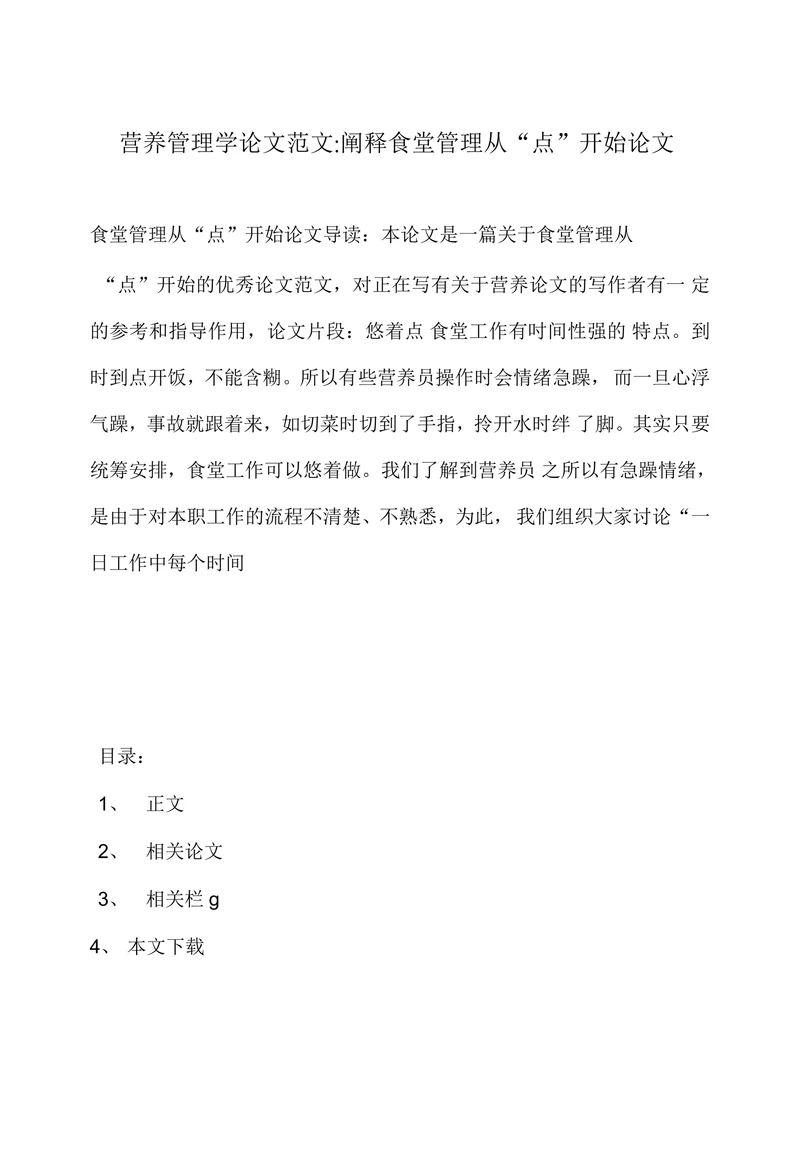 营养管理学论文范文:阐释食堂管理从“点”开始论文

食堂管理从“点”开始论文导读：本论文是一篇关于食堂管理从“点”开始的优秀论文范文，对正在写有关于营养论文的写作者有一 定的参考和指导作用，论文片段：悠着点 食堂工作有时间性强的 特点。到时到点开饭，不能含糊。所以有些营养员操作时会情绪急躁， 而一旦心浮气躁，事故就跟着来，如切菜时切到了手指，拎开水时绊 了脚。其实只要统筹安排，食堂工作可以悠着做。我们了解到营养员 之所以有急躁情绪，是由于对本职工作的流程不清楚、不熟悉，为此， 我们组织大家讨论“一日工作中每个时间

目录：

1、 正文

2、 相关论文

3、 相关栏 g

4、 本文下载